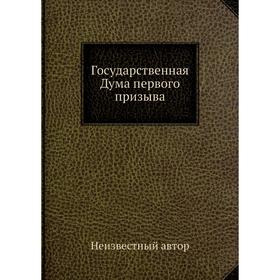 Государственная Дума первого призыва

Неизвестный автор